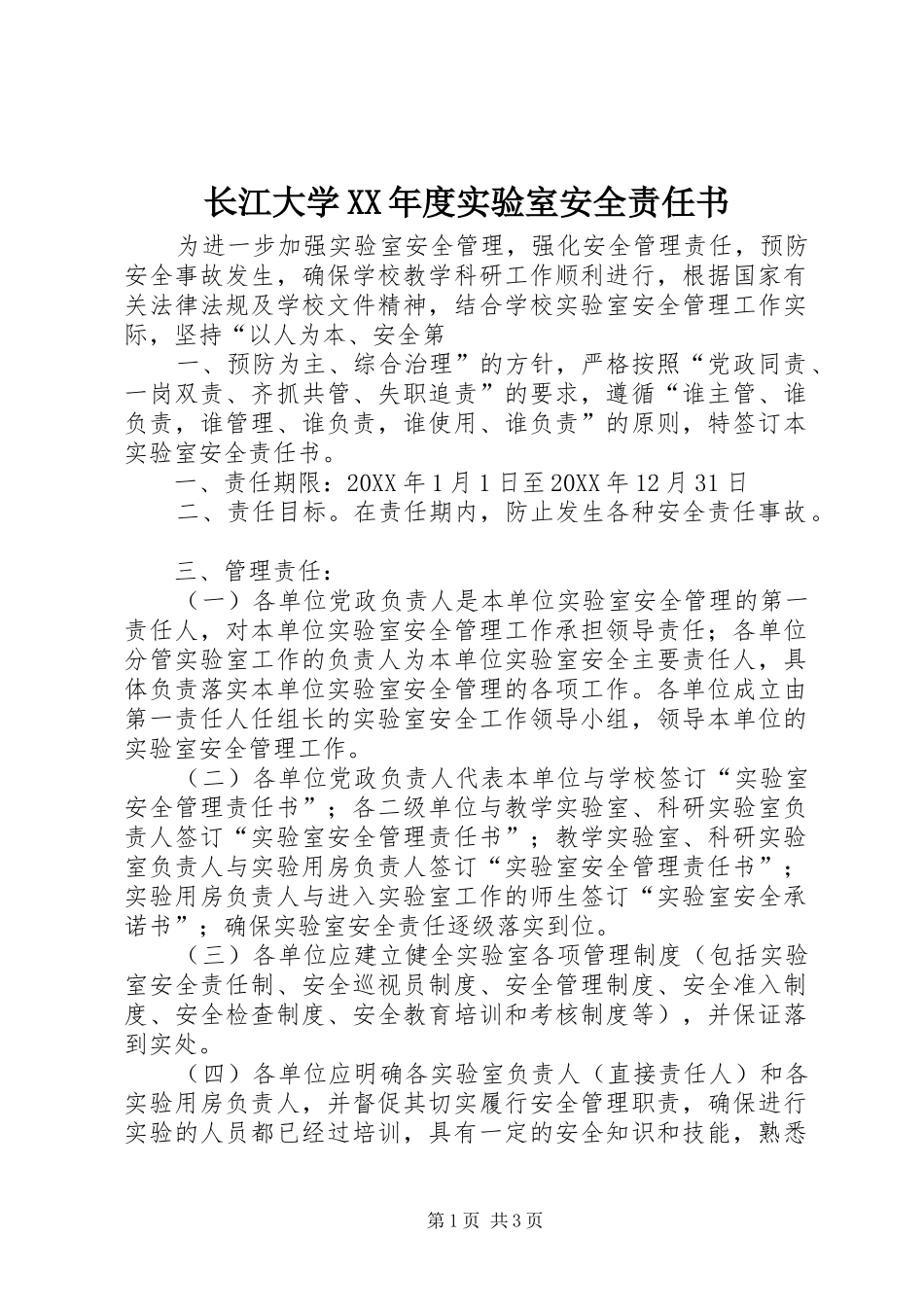 长江大学XX年度实验室安全责任书

为进一步加强实验室安全管理，强化安全管理责任，预防安全事故发生，确保学校教学科研工作顺利进行，根据国家有关法律法规及学校文件精神，结合学校实验室安全管理工作实际，坚持“以人为本、安全第

一、预防为主、综合治理”的方针，严格按照“党政同责、一岗双责、齐抓共管、失职追责”的要求，遵循“谁主管、谁负责，谁管理、谁负责，谁使用、谁负责”的原则，特签订本实验室安全责任书。

一、责任期限：20XX年1月1日至20XX年12月31日

二、责任目标。在责任期内，防止发生各种安全责任事故。

三、管理责任：

（一）各单位党政负责人是本单位实验室安全管理的第一责任人，对本单位实验室安全管理工作承担领导责任；各单位分管实验室工作的负责人为本单位实验室安全主要责任人，具体负责落实本单位实验室安全管理的各项工作。各单位成立由第一责任人任组长的实验室安全工作领导小组，领导本单位的实验室安全管理工作。

（二）各单位党政负责人代表本单位与学校签订“实验室安全管理责任书”；各二级单位与教学实验室、科研实验室负责人签订“实验室安全管理责任书”；教学实验室、科研实验室负责人与实验用房负责人签订“实验室安全管理责任书”；实验用房负责人与进入实验室工作的师生签订“实验室安全承诺书”；确保实验室安全责任逐级落实到位。

（三）各单位应建立健全实验室各项管理制度（包括实验室安全责任制、安全巡视员制度、安全管理制度、安全准入制度、安全检查制度、安全教育培训和考核制度等），并保证落到实处。

（四）各单位应明确各实验室负责人（直接责任人）和各实验用房负责人，并督促其切实履行安全管理职责，确保进行实验的人员都已经过培训，具有一定的安全知识和技能，熟悉

第1页 共3页